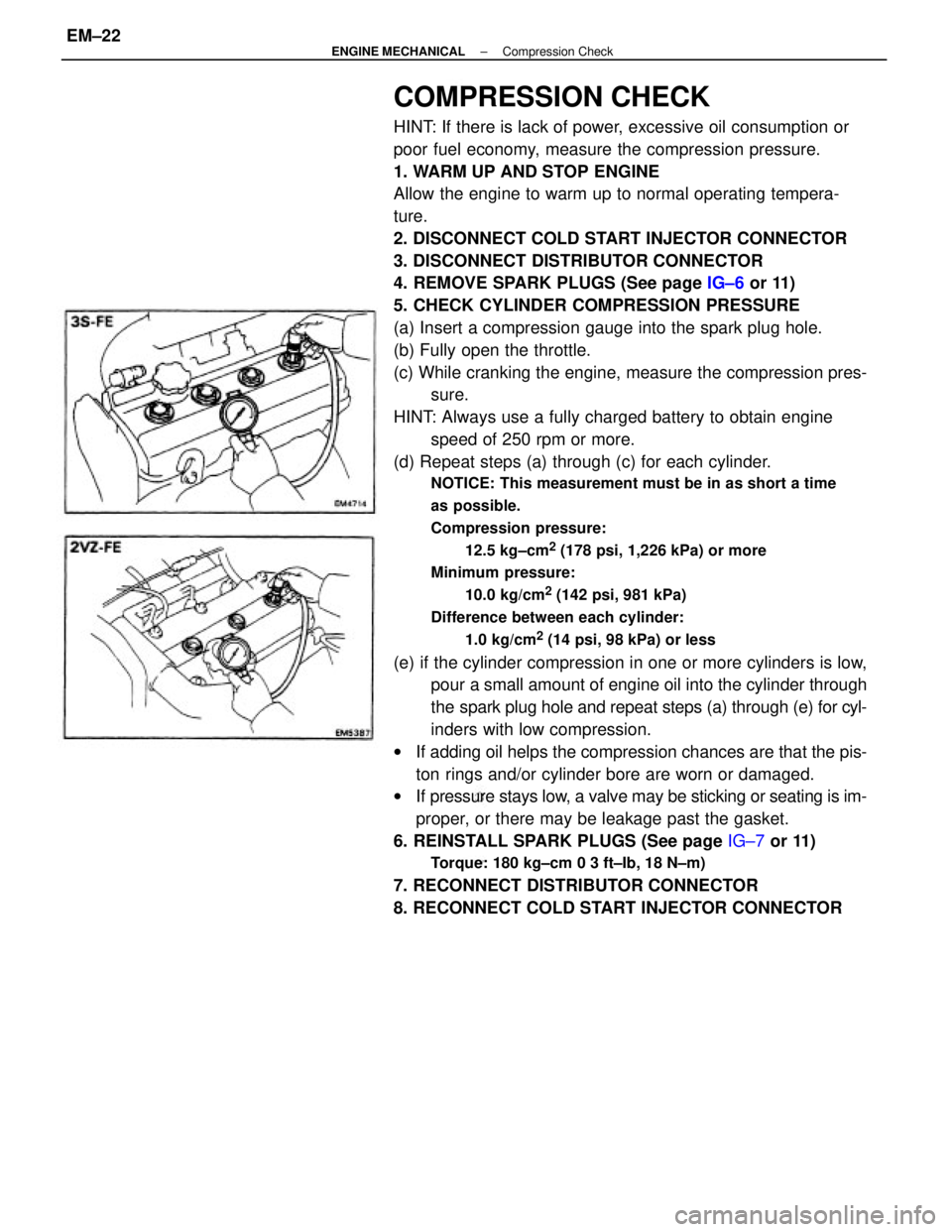 EM–22

ENGINE MECHANICAL – Compression Check

COMPRESSION CHECK

HINT: If there is lack of power, excessive oil consumption or poor fuel economy, measure the compression pressure.

1. WARM UP AND STOP ENGINE

Allow the engine to warm up to normal operating temperature.

2. DISCONNECT COLD START INJECTOR CONNECTOR

3. DISCONNECT DISTRIBUTOR CONNECTOR

4. REMOVE SPARK PLUGS (See page IG–6 or 11)

5. CHECK CYLINDER COMPRESSION PRESSURE

(a) Insert a compression gauge into the spark plug hole.

(b) Fully open the throttle.

(c) While cranking the engine, measure the compression pressure.

HINT: Always use a fully charged battery to obtain engine speed of 250 rpm or more.

(d) Repeat steps (a) through (c) for each cylinder.

NOTICE: This measurement must be in as short a time as possible.

Compression pressure:
12.5 kg–cm$^2$ (178 psi, 1,226 kPa) or more

Minimum pressure:
10.0 kg/cm$^2$ (142 psi, 981 kPa)

Difference between each cylinder:
1.0 kg/cm$^2$ (14 psi, 98 kPa) or less

(e) if the cylinder compression in one or more cylinders is low, pour a small amount of engine oil into the cylinder through the spark plug hole and repeat steps (a) through (e) for cylinders with low compression.

• If adding oil helps the compression chances are that the piston rings and/or cylinder bore are worn or damaged.

• If pressure stays low, a valve may be sticking or seating is improper, or there may be leakage past the gasket.

6. REINSTALL SPARK PLUGS (See page IG–7 or 11)

Torque: 180 kg–cm 0 3 ft–lb, 18 N–m)

7. RECONNECT DISTRIBUTOR CONNECTOR

8. RECONNECT COLD START INJECTOR CONNECTOR

3S-FE

EM4714

2VZ-FE

EM5387

carmanualsonline.info